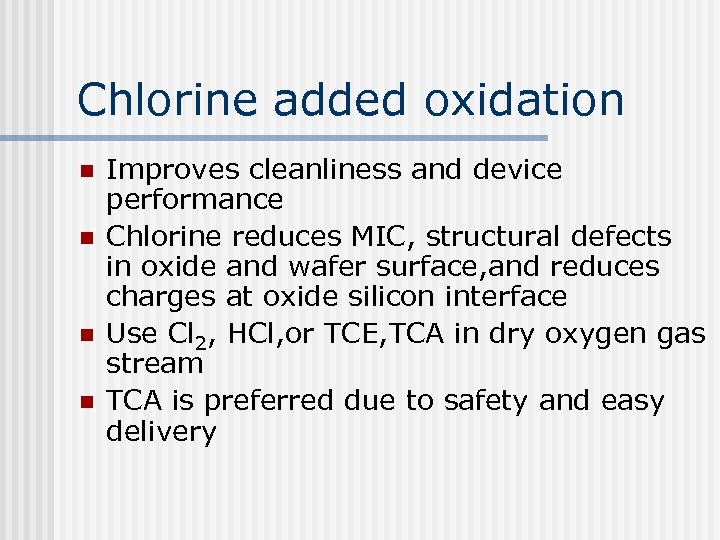 Chlorine added oxidation

- Improves cleanliness and device performance
- Chlorine reduces MIC, structural defects in oxide and wafer surface,and reduces charges at oxide silicon interface
- Use $Cl_2$, HCl,or TCE,TCA in dry oxygen gas stream
- TCA is preferred due to safety and easy delivery